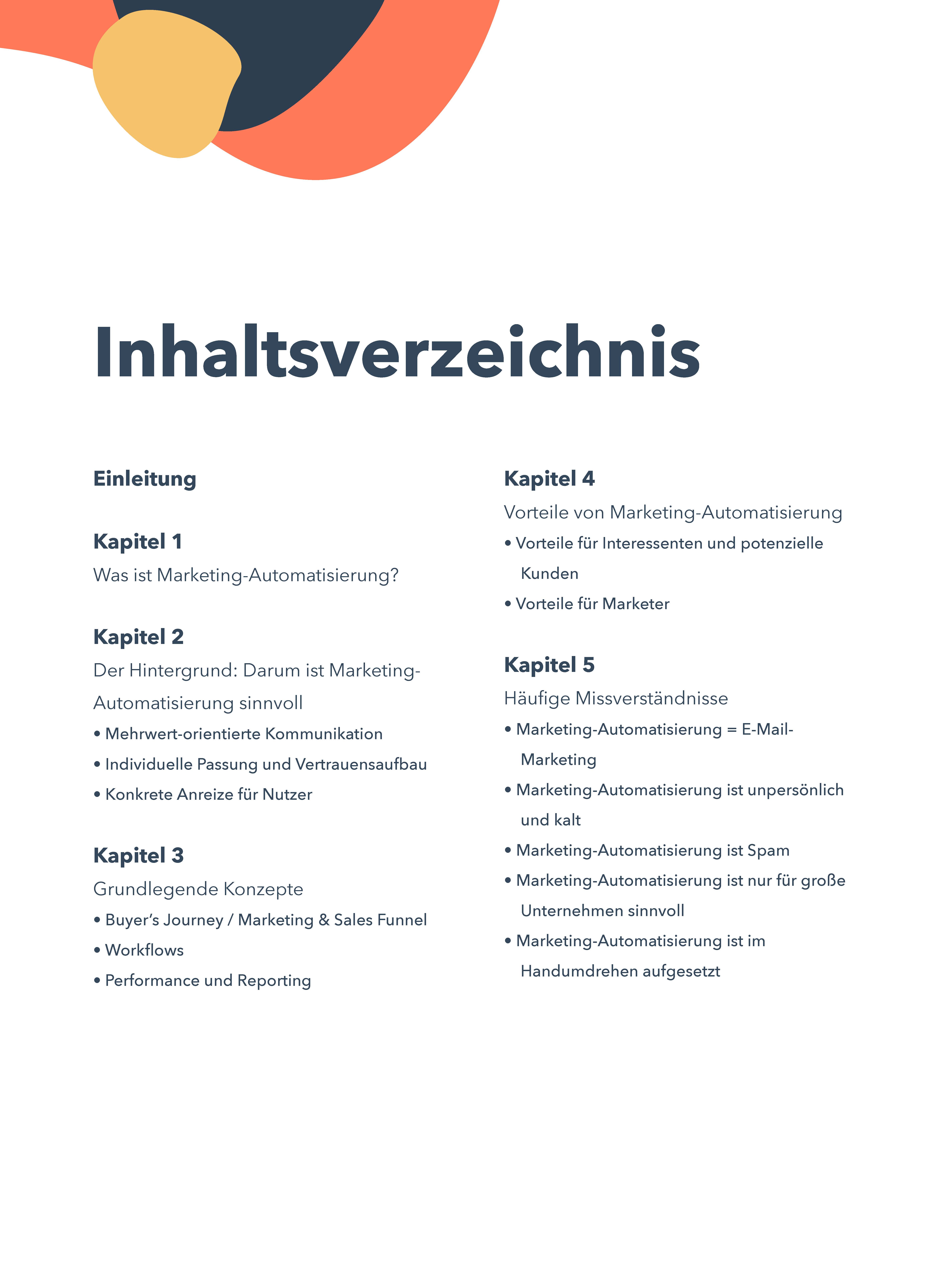 Inhaltsverzeichnis

Einleitung

Kapitel 1
Was ist Marketing-Automatisierung?

Kapitel 2
Der Hintergrund: Darum ist Marketing-Automatisierung sinnvoll
• Mehrwert-orientierte Kommunikation
• Individuelle Passung und Vertrauensaufbau
• Konkrete Anreize für Nutzer

Kapitel 3
Grundlegende Konzepte
• Buyer's Journey / Marketing & Sales Funnel
• Workflows
• Performance und Reporting

Kapitel 4
Vorteile von Marketing-Automatisierung
• Vorteile für Interessenten und potenzielle Kunden
• Vorteile für Marketer

Kapitel 5
Häufige Missverständnisse
• Marketing-Automatisierung = E-Mail-Marketing
• Marketing-Automatisierung ist unpersönlich und kalt
• Marketing-Automatisierung ist Spam
• Marketing-Automatisierung ist nur für große Unternehmen sinnvoll
• Marketing-Automatisierung ist im Handumdrehen aufgesetzt